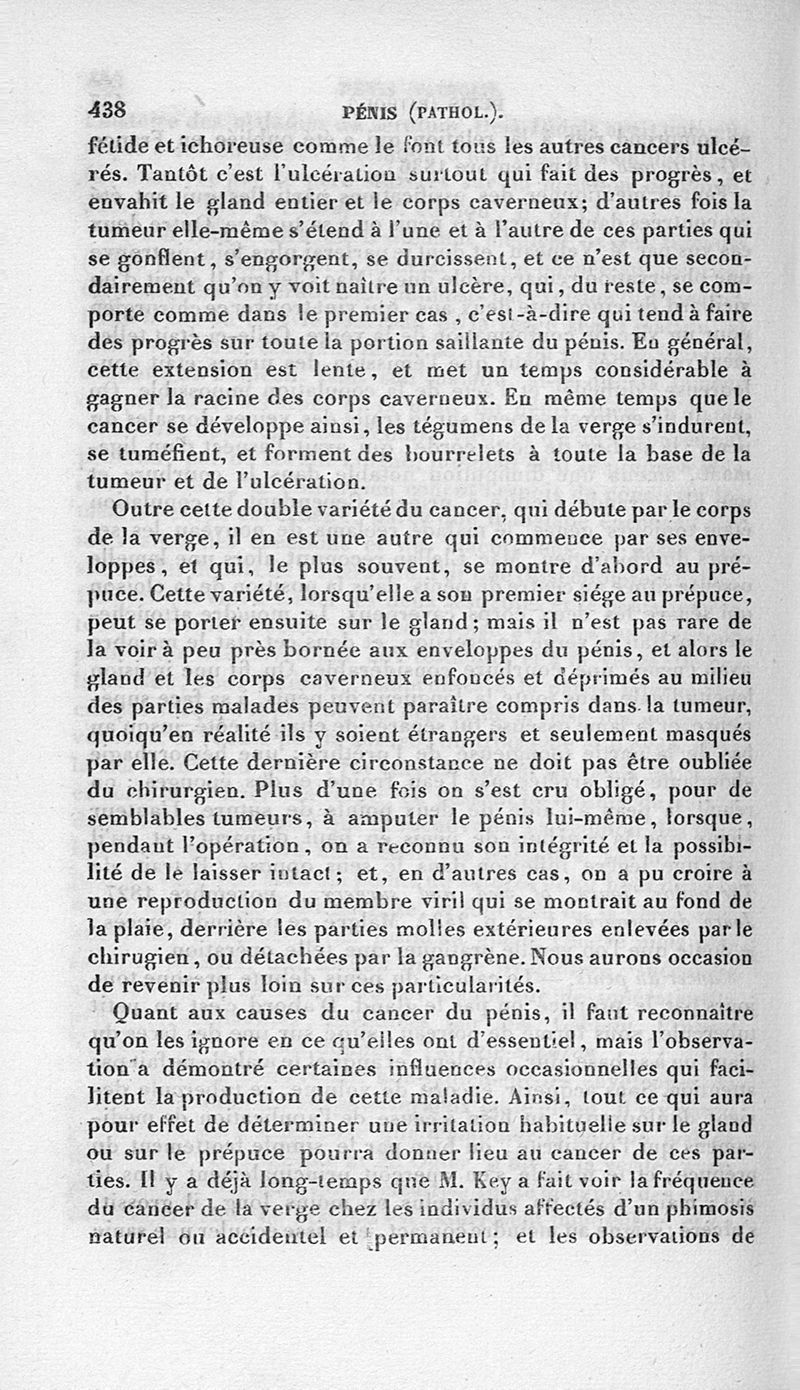 438 PÉNIS (PATHOL.).

fétide et ichoreuse comme le font tous les autres cancers ulcérés. Tantôt c'est l'ulcération surtout qui fait des progrès, et envahit le gland entier et le corps caverneux; d'autres fois la tumeur elle-même s'étend à l'une et à l'autre de ces parties qui se gonflent, s'engorgent, se durcissent, et ce n'est que secondairement qu'on y voit naître un ulcère, qui, du reste, se comporte comme dans le premier cas, c'est-à-dire qui tend à faire des progrès sur toute la portion saillante du pénis. En général, cette extension est lente, et met un temps considérable à gagner la racine des corps caverneux. En même temps que le cancer se développe ainsi, les tégumens de la verge s'indurent, se tuméfient, et forment des bourrelets à toute la base de la tumeur et de l'ulcération.

Outre cette double variété du cancer, qui débute par le corps de la verge, il en est une autre qui commence par ses enveloppes, et qui, le plus souvent, se montre d'abord au prépuce. Cette variété, lorsqu'elle a son premier siége au prépuce, peut se porter ensuite sur le gland; mais il n'est pas rare de la voir à peu près bornée aux enveloppes du pénis, et alors le gland et les corps caverneux enfoncés et déprimés au milieu des parties malades peuvent paraître compris dans la tumeur, quoiqu'en réalité ils y soient étrangers et seulement masqués par elle. Cette dernière circonstance ne doit pas être oubliée du chirurgien. Plus d'une fois on s'est cru obligé, pour de semblables tumeurs, à amputer le pénis lui-même, lorsque, pendant l'opération, on a reconnu son intégrité et la possibilité de le laisser intact; et, en d'autres cas, on a pu croire à une reproduction du membre viril qui se montrait au fond de la plaie, derrière les parties molles extérieures enlevées par le chirugien, ou détachées par la gangrène. Nous aurons occasion de revenir plus loin sur ces particularités.

Quant aux causes du cancer du pénis, il faut reconnaître qu'on les ignore en ce qu'elles ont d'essentiel, mais l'observation a démontré certaines influences occasionnelles qui facilitent la production de cette maladie. Ainsi, tout ce qui aura pour effet de déterminer une irritation habituelle sur le gland ou sur le prépuce pourra donner lieu au cancer de ces parties. Il y a déjà long-temps que M. Key a fait voir la fréquence du cancer de la verge chez les individus affectés d'un phimosis naturel ou accidentel et permanent; et les observations de